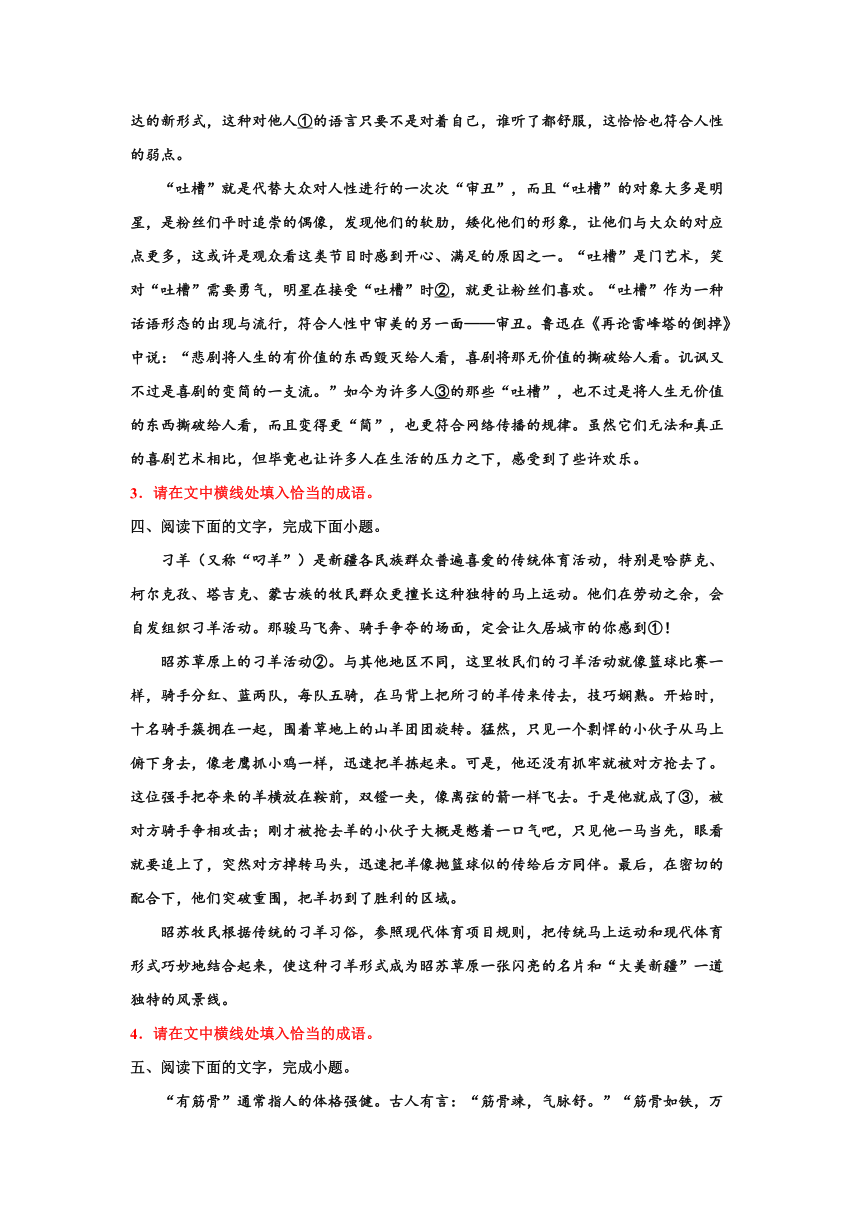 达的新形式，这种对他人①的语言只要不是对着自己，谁听了都舒服，这恰恰也符合人性的弱点。

“吐槽”就是代替大众对人性进行的一次次“审丑”，而且“吐槽”的对象大多是明星，是粉丝们平时追崇的偶像，发现他们的软肋，矮化他们的形象，让他们与大众的对应点更多，这或许是观众看这类节目时感到开心、满足的原因之一。“吐槽”是门艺术，笑对“吐槽”需要勇气，明星在接受“吐槽”时②，就更让粉丝们喜欢。“吐槽”作为一种话语形态的出现与流行，符合人性中审美的另一面——审丑。鲁迅在《再论雷峰塔的倒掉》中说：“悲剧将人生的有价值的东西毁灭给人看，喜剧将那无价值的撕破给人看。讥讽又不过是喜剧的变简的一支流。”如今为许多人③的那些“吐槽”，也不过是将人生无价值的东西撕破给人看，而且变得更“简”，也更符合网络传播的规律。虽然它们无法和真正的喜剧艺术相比，但毕竟也让许多人在生活的压力之下，感受到了些许欢乐。

3．请在文中横线处填入恰当的成语。

四、阅读下面的文字，完成下面小题。

刁羊（又称“叼羊”）是新疆各民族群众普遍喜爱的传统体育活动，特别是哈萨克、柯尔克孜、塔吉克、蒙古族的牧民群众更擅长这种独特的马上运动。他们在劳动之余，会自发组织刁羊活动。那骏马飞奔、骑手争夺的场面，定会让久居城市的你感到①！

昭苏草原上的刁羊活动②。与其他地区不同，这里牧民们的刁羊活动就像篮球比赛一样，骑手分红、蓝两队，每队五骑，在马背上把所刁的羊传来传去，技巧娴熟。开始时，十名骑手簇拥在一起，围着草地上的山羊团团旋转。猛然，只见一个剽悍的小伙子从马上俯下身去，像老鹰抓小鸡一样，迅速把羊拣起来。可是，他还没有抓牢就被对方抢去了。这位强手把夺来的羊横放在鞍前，双镫一夹，像离弦的箭一样飞去。于是他就成了③，被对方骑手争相攻击；刚才被抢去羊的小伙子大概是憋着一口气吧，只见他一马当先，眼看就要追上了，突然对方掉转马头，迅速把羊像抛篮球似的传给后方同伴。最后，在密切的配合下，他们突破重围，把羊扔到了胜利的区域。

昭苏牧民根据传统的刁羊习俗，参照现代体育项目规则，把传统马上运动和现代体育形式巧妙地结合起来，使这种刁羊形式成为昭苏草原一张闪亮的名片和“大美新疆”一道独特的风景线。

4．请在文中横线处填入恰当的成语。

五、阅读下面的文字，完成小题。

“有筋骨”通常指人的体格强健。古人有言：“筋骨竦，气脉舒。”“筋骨如铁，万